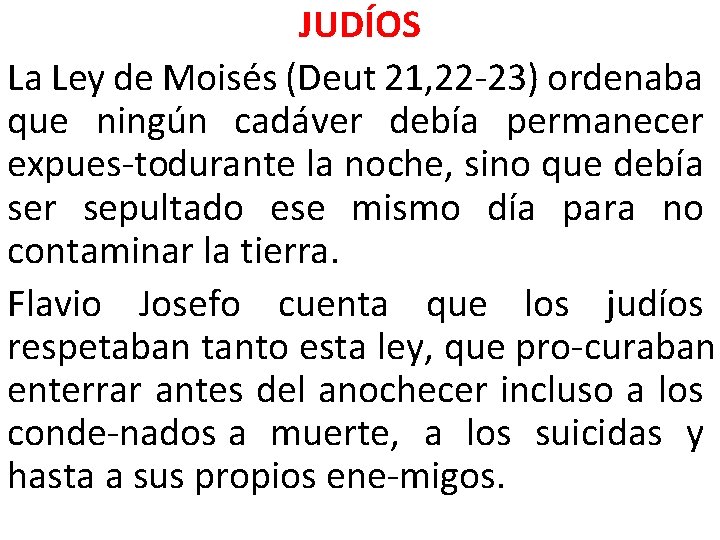 JUDÍOS

La Ley de Moisés (Deut 21,22-23) ordenaba que ningún cadáver debía permanecer expues-todurante la noche, sino que debía ser sepultado ese mismo día para no contaminar la tierra.

Flavio Josefo cuenta que los judíos respetaban tanto esta ley, que pro-curaban enterrar antes del anochecer incluso a los conde-nados a muerte, a los suicidas y hasta a sus propios ene-migos.